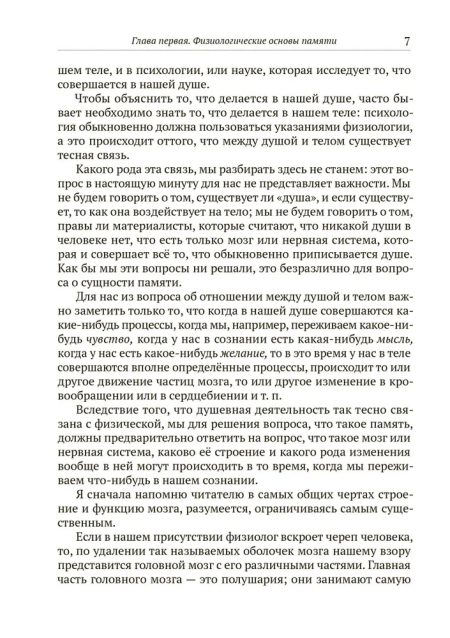 Глава первая. Физиологические основы памяти 7

шем теле, и в психологии, или науке, которая исследует то, что совершается в нашей душе.

Чтобы объяснить то, что делается в нашей душе, часто бывает необходимо знать то, что делается в нашем теле: психология обыкновенно должна пользоваться указаниями физиологии, а это происходит оттого, что между душой и телом существует тесная связь.

Какого рода эта связь, мы разбирать здесь не станем: этот вопрос в настоящую минуту для нас не представляет важности. Мы не будем говорить о том, существует ли «душа», и если существует, то как она воздействует на тело; мы не будем говорить о том, правы ли материалисты, которые считают, что никакой души в человеке нет, что есть только мозг или нервная система, которая и совершает всё то, что обыкновенно приписывается душе. Как бы мы эти вопросы ни решали, это безразлично для вопроса о сущности памяти.

Для нас из вопроса об отношении между душой и телом важно заметить только то, что когда в нашей душе совершаются какие-нибудь процессы, когда мы, например, переживаем какое-нибудь чувство, когда у нас в сознании есть какая-нибудь мысль, когда у нас есть какое-нибудь желание, то в это время у нас в теле совершаются вполне определённые процессы, происходит то или другое движение частиц мозга, то или другое изменение в кровообращении или в сердцебиении и т. п.

Вследствие того, что душевная деятельность так тесно связана с физической, мы для решения вопроса, что такое память, должны предварительно ответить на вопрос, что такое мозг или нервная система, каково её строение и какого рода изменения вообще в ней могут происходить в то время, когда мы переживаем что-нибудь в нашем сознании.

Я сначала напомню читателю в самых общих чертах строение и функцию мозга, разумеется, ограничиваясь самым существенным.

Если в нашем присутствии физиолог вскроет череп человека, то, по удалении так называемых оболочек мозга нашему взору представится головной мозг с его различными частями. Главная часть головного мозга — это полушария; они занимают самую